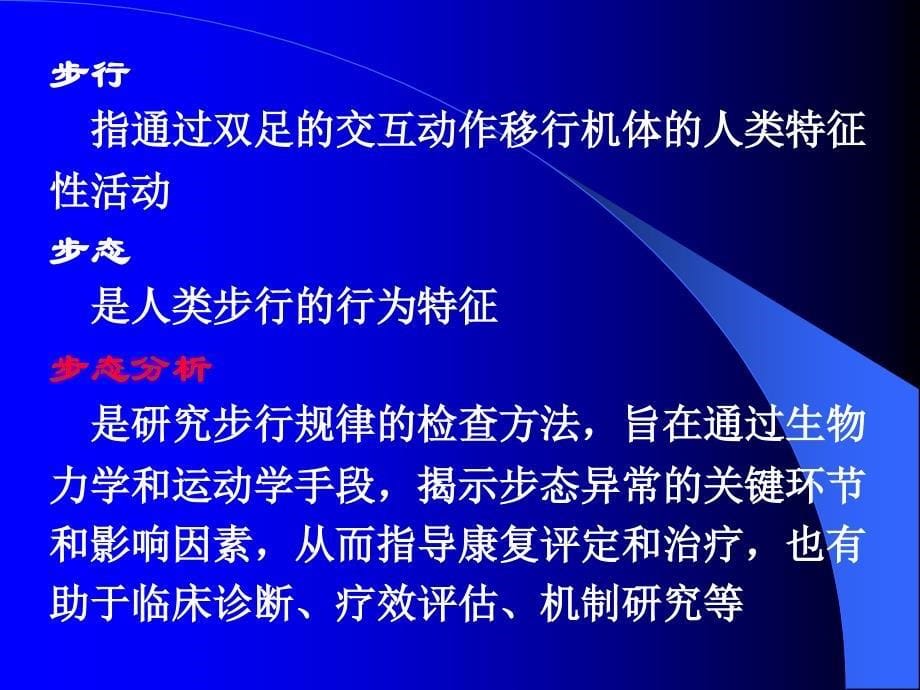 步行

指通过双足的交互动作移行机体的人类特征性活动

步态

是人类步行的行为特征

步态分析

是研究步行规律的检查方法，旨在通过生物力学和运动学手段，揭示步态异常的关键环节和影响因素，从而指导康复评定和治疗，也有助于临床诊断、疗效评估、机制研究等